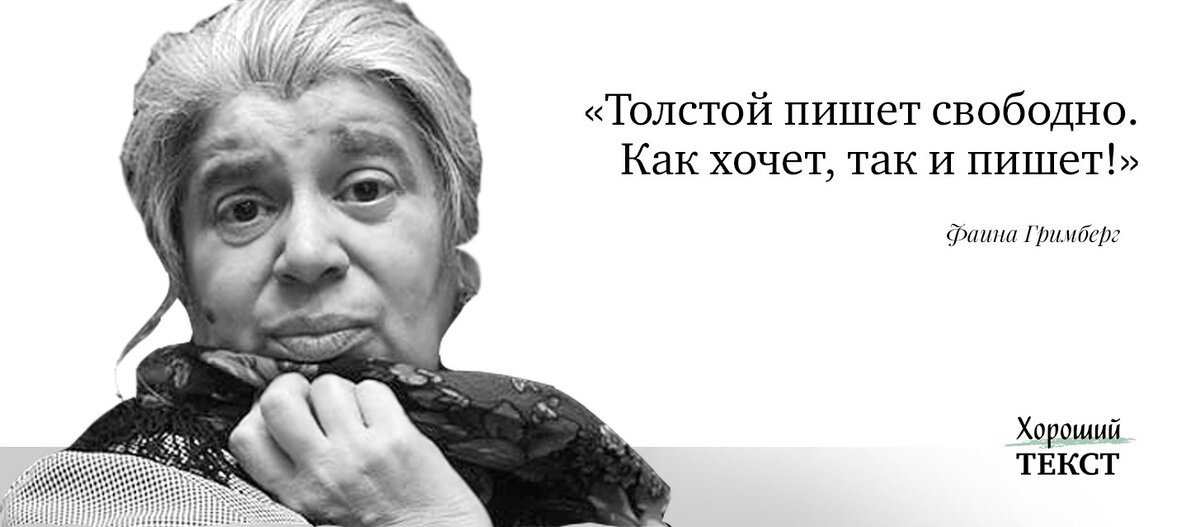 «Толстой пишет свободно. Как хочет, так и пишет!»

Фаина Гримберг

Хороший
ТЕКСТ